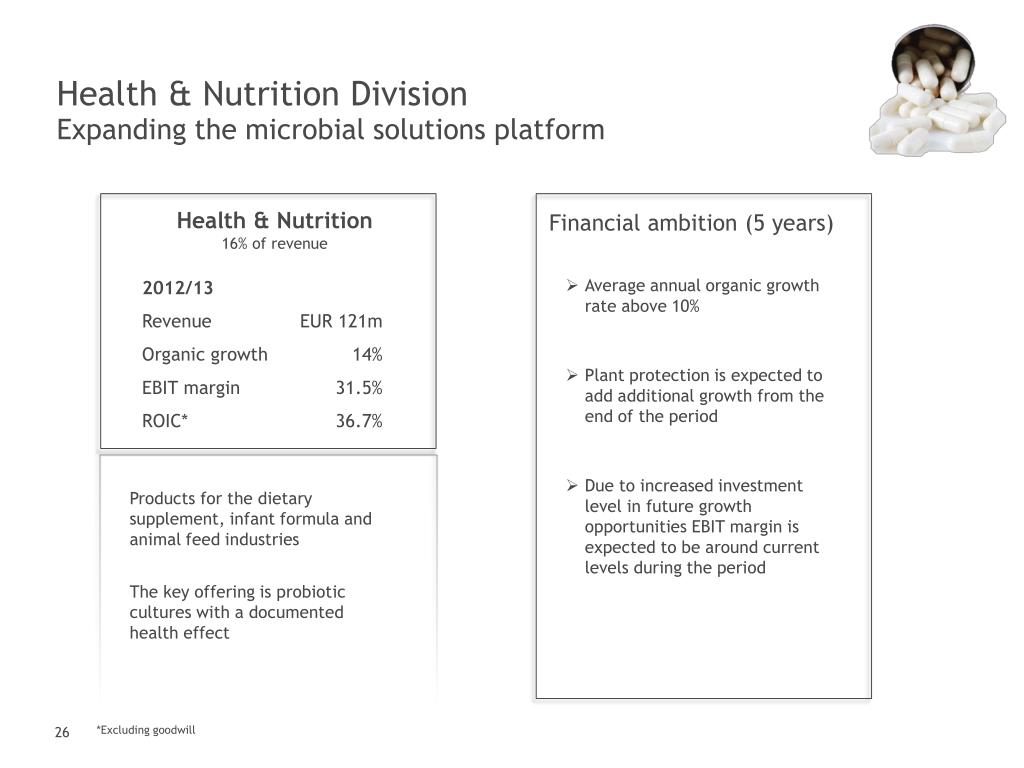 Health & Nutrition Division
Expanding the microbial solutions platform

Health & Nutrition
16% of revenue

| 2012/13 | |
|---|---|
| Revenue | EUR 121m |
| Organic growth | 14% |
| EBIT margin | 31.5% |
| ROIC* | 36.7% |

Products for the dietary supplement, infant formula and animal feed industries

The key offering is probiotic cultures with a documented health effect

Financial ambition (5 years)

➢ Average annual organic growth rate above 10%

➢ Plant protection is expected to add additional growth from the end of the period

➢ Due to increased investment level in future growth opportunities EBIT margin is expected to be around current levels during the period

26 *Excluding goodwill